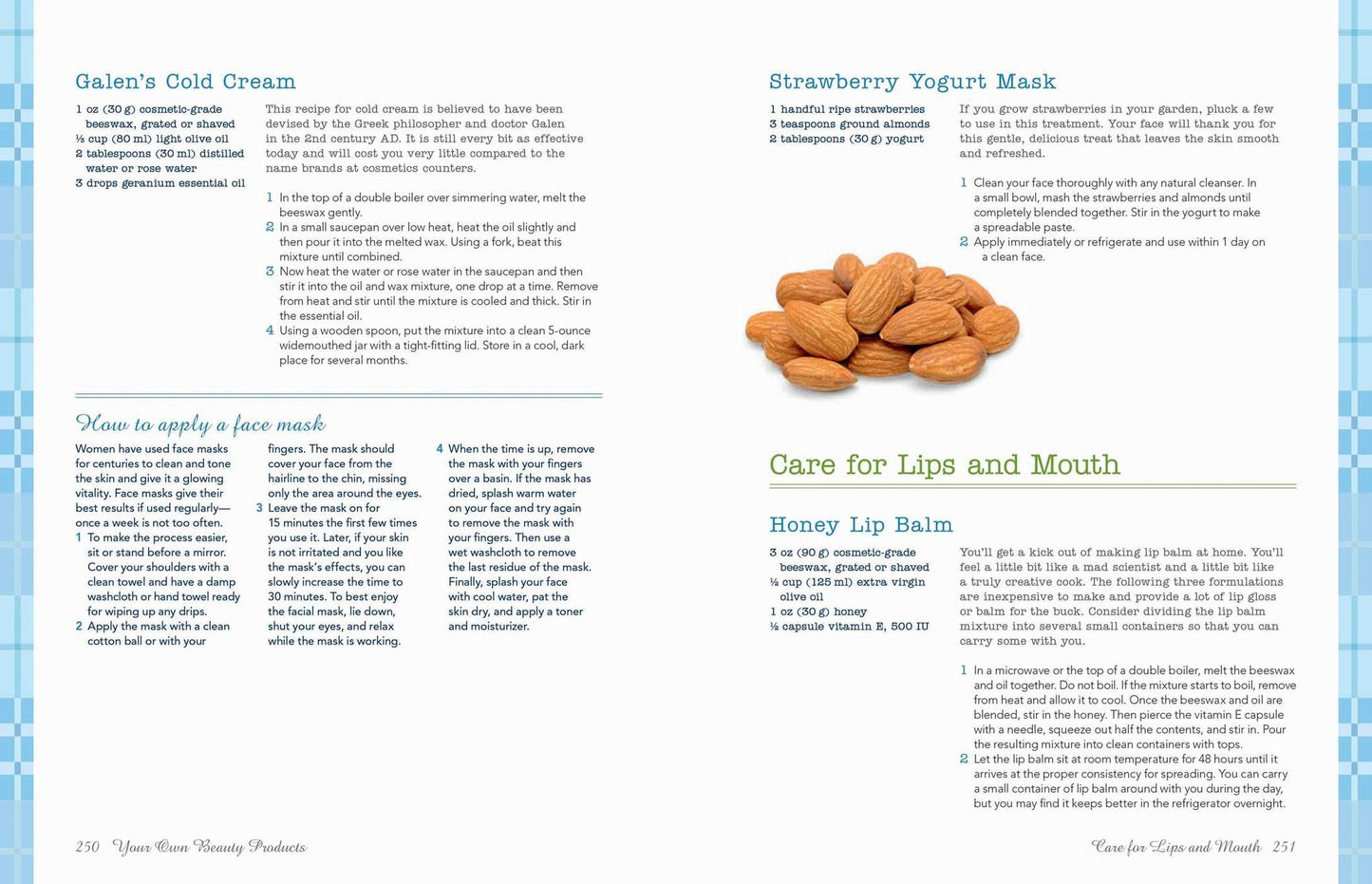 Galen's Cold Cream

1 oz (30 g) cosmetic-grade beeswax, grated or shaved
⅓ cup (80 ml) light olive oil
2 tablespoons (30 ml) distilled water or rose water
3 drops geranium essential oil

This recipe for cold cream is believed to have been devised by the Greek philosopher and doctor Galen in the 2nd century AD. It is still every bit as effective today and will cost you very little compared to the name brands at cosmetics counters.

1 In the top of a double boiler over simmering water, melt the beeswax gently.
2 In a small saucepan over low heat, heat the oil slightly and then pour it into the melted wax. Using a fork, beat this mixture until combined.
3 Now heat the water or rose water in the saucepan and then stir it into the oil and wax mixture, one drop at a time. Remove from heat and stir until the mixture is cooled and thick. Stir in the essential oil.
4 Using a wooden spoon, put the mixture into a clean 5-ounce widemouthed jar with a tight-fitting lid. Store in a cool, dark place for several months.

How to apply a face mask

Women have used face masks for centuries to clean and tone the skin and give it a glowing vitality. Face masks give their best results if used regularly—once a week is not too often.
1 To make the process easier, sit or stand before a mirror. Cover your shoulders with a clean towel and have a damp washcloth or hand towel ready for wiping up any drips.
2 Apply the mask with a clean cotton ball or with your fingers. The mask should cover your face from the hairline to the chin, missing only the area around the eyes.
3 Leave the mask on for 15 minutes the first few times you use it. Later, if your skin is not irritated and you like the mask's effects, you can slowly increase the time to 30 minutes. To best enjoy the facial mask, lie down, shut your eyes, and relax while the mask is working.
4 When the time is up, remove the mask with your fingers over a basin. If the mask has dried, splash warm water on your face and try again to remove the mask with your fingers. Then use a wet washcloth to remove the last residue of the mask. Finally, splash your face with cool water, pat the skin dry, and apply a toner and moisturizer.

250 Your Own Beauty Products

Strawberry Yogurt Mask

1 handful ripe strawberries
3 teaspoons ground almonds
2 tablespoons (30 g) yogurt

If you grow strawberries in your garden, pluck a few to use in this treatment. Your face will thank you for this gentle, delicious treat that leaves the skin smooth and refreshed.

1 Clean your face thoroughly with any natural cleanser. In a small bowl, mash the strawberries and almonds until completely blended together. Stir in the yogurt to make a spreadable paste.
2 Apply immediately or refrigerate and use within 1 day on a clean face.

Care for Lips and Mouth

Honey Lip Balm

3 oz (90 g) cosmetic-grade beeswax, grated or shaved
½ cup (125 ml) extra virgin olive oil
1 oz (30 g) honey
½ capsule vitamin E, 500 IU

You'll get a kick out of making lip balm at home. You'll feel a little bit like a mad scientist and a little bit like a truly creative cook. The following three formulations are inexpensive to make and provide a lot of lip gloss or balm for the buck. Consider dividing the lip balm mixture into several small containers so that you can carry some with you.

1 In a microwave or the top of a double boiler, melt the beeswax and oil together. Do not boil. If the mixture starts to boil, remove from heat and allow it to cool. Once the beeswax and oil are blended, stir in the honey. Then pierce the vitamin E capsule with a needle, squeeze out half the contents, and stir in. Pour the resulting mixture into clean containers with tops.
2 Let the lip balm sit at room temperature for 48 hours until it arrives at the proper consistency for spreading. You can carry a small container of lip balm around with you during the day, but you may find it keeps better in the refrigerator overnight.

Care for Lips and Mouth 251